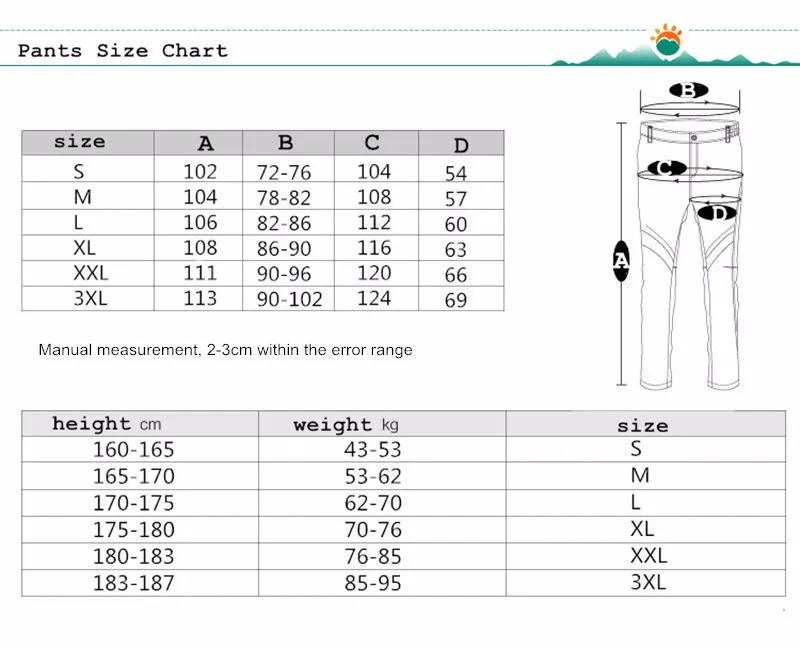 Pants Size Chart

| size | A | B | C | D |
|---|---|---|---|---|
| S | 102 | 72-76 | 104 | 54 |
| M | 104 | 78-82 | 108 | 57 |
| L | 106 | 82-86 | 112 | 60 |
| XL | 108 | 86-90 | 116 | 63 |
| XXL | 111 | 90-96 | 120 | 66 |
| 3XL | 113 | 90-102 | 124 | 69 |

B
C
D
A

Manual measurement, 2-3cm within the error range

| height cm | weight kg | size |
|---|---|---|
| 160-165 | 43-53 | S |
| 165-170 | 53-62 | M |
| 170-175 | 62-70 | L |
| 175-180 | 70-76 | XL |
| 180-183 | 76-85 | XXL |
| 183-187 | 85-95 | 3XL |